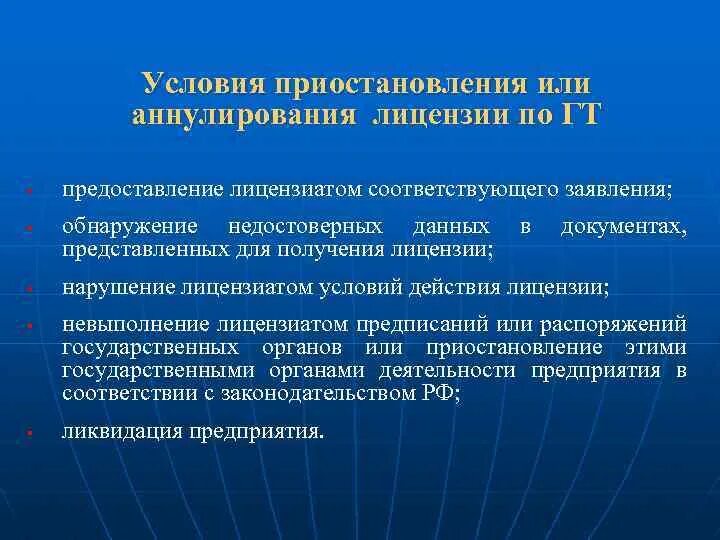 Условия приостановления или аннулирования лицензии по ГТ

- предоставление лицензиатом соответствующего заявления;
- обнаружение недостоверных данных в документах, представленных для получения лицензии;
- нарушение лицензиатом условий действия лицензии;
- невыполнение лицензиатом предписаний или распоряжений государственных органов или приостановление этими государственными органами деятельности предприятия в соответствии с законодательством РФ;
- ликвидация предприятия.